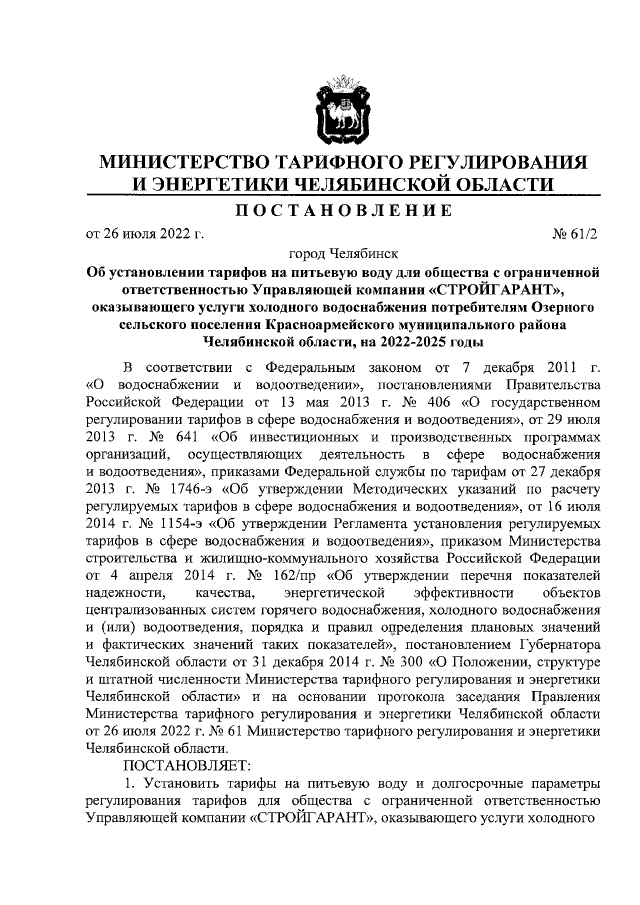 МИНИСТЕРСТВО ТАРИФНОГО РЕГУЛИРОВАНИЯ И ЭНЕРГЕТИКИ ЧЕЛЯБИНСКОЙ ОБЛАСТИ

ПОСТАНОВЛЕНИЕ

от 26 июля 2022 г. № 61/2

город Челябинск

Об установлении тарифов на питьевую воду для общества с ограниченной ответственностью Управляющей компании «СТРОЙГАРАНТ», оказывающего услуги холодного водоснабжения потребителям Озерного сельского поселения Красноармейского муниципального района Челябинской области, на 2022-2025 годы

В соответствии с Федеральным законом от 7 декабря 2011 г. «О водоснабжении и водоотведении», постановлениями Правительства Российской Федерации от 13 мая 2013 г. № 406 «О государственном регулировании тарифов в сфере водоснабжения и водоотведения», от 29 июля 2013 г. № 641 «Об инвестиционных и производственных программах организаций, осуществляющих деятельность в сфере водоснабжения и водоотведения», приказами Федеральной службы по тарифам от 27 декабря 2013 г. № 1746-э «Об утверждении Методических указаний по расчету регулируемых тарифов в сфере водоснабжения и водоотведения», от 16 июля 2014 г. № 1154-э «Об утверждении Регламента установления регулируемых тарифов в сфере водоснабжения и водоотведения», приказом Министерства строительства и жилищно-коммунального хозяйства Российской Федерации от 4 апреля 2014 г. № 162/пр «Об утверждении перечня показателей надежности, качества, энергетической эффективности объектов централизованных систем горячего водоснабжения, холодного водоснабжения и (или) водоотведения, порядка и правил определения плановых значений и фактических значений таких показателей», постановлением Губернатора Челябинской области от 31 декабря 2014 г. № 300 «О Положении, структуре и штатной численности Министерства тарифного регулирования и энергетики Челябинской области» и на основании протокола заседания Правления Министерства тарифного регулирования и энергетики Челябинской области от 26 июля 2022 г. № 61 Министерство тарифного регулирования и энергетики Челябинской области.

ПОСТАНОВЛЯЕТ:

1. Установить тарифы на питьевую воду и долгосрочные параметры регулирования тарифов для общества с ограниченной ответственностью Управляющей компании «СТРОЙГАРАНТ», оказывающего услуги холодного